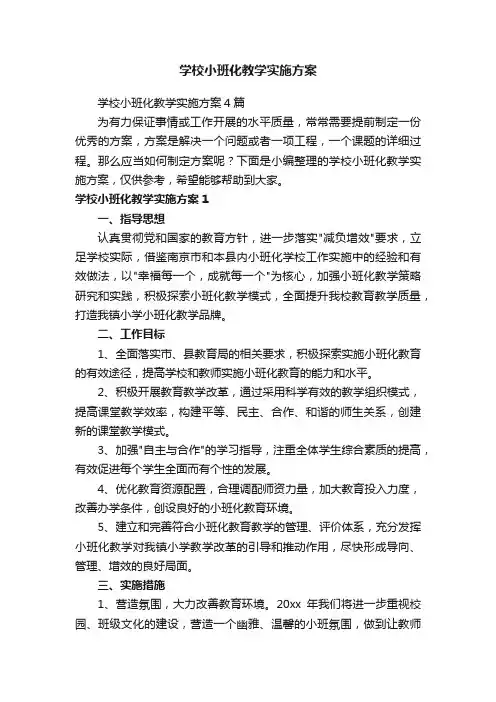 学校小班化教学实施方案

学校小班化教学实施方案4篇

为有力保证事情或工作开展的水平质量，常常需要提前制定一份优秀的方案，方案是解决一个问题或者一项工程，一个课题的详细过程。那么应当如何制定方案呢？下面是小编整理的学校小班化教学实施方案，仅供参考，希望能够帮助到大家。

学校小班化教学实施方案1

一、指导思想

认真贯彻党和国家的教育方针，进一步落实"减负增效"要求，立足学校实际，借鉴南京市和本县内小班化学校工作实施中的经验和有效做法，以"幸福每一个，成就每一个"为核心，加强小班化教学策略研究和实践，积极探索小班化教学模式，全面提升我校教育教学质量，打造我镇小学小班化教学品牌。

二、工作目标

1、全面落实市、县教育局的相关要求，积极探索实施小班化教育的有效途径，提高学校和教师实施小班化教育的能力和水平。

2、积极开展教育教学改革，通过采用科学有效的教学组织模式，提高课堂教学效率，构建平等、民主、合作、和谐的师生关系，创建新的课堂教学模式。

3、加强"自主与合作"的学习指导，注重全体学生综合素质的提高，有效促进每个学生全面而有个性的发展。

4、优化教育资源配置，合理调配师资力量，加大教育投入力度，改善办学条件，创设良好的小班化教育环境。

5、建立和完善符合小班化教育教学的管理、评价体系，充分发挥小班化教学对我镇小学教学改革的引导和推动作用，尽快形成导向、管理、增效的良好局面。

三、实施措施

1、营造氛围，大力改善教育环境。20xx 年我们将进一步重视校园、班级文化的建设，营造一个幽雅、温馨的小班氛围，做到让教师